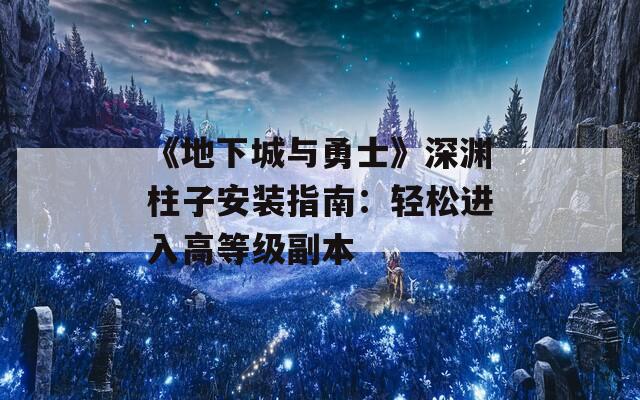 《地下城与勇士》深渊柱子安装指南：轻松进入高等级副本